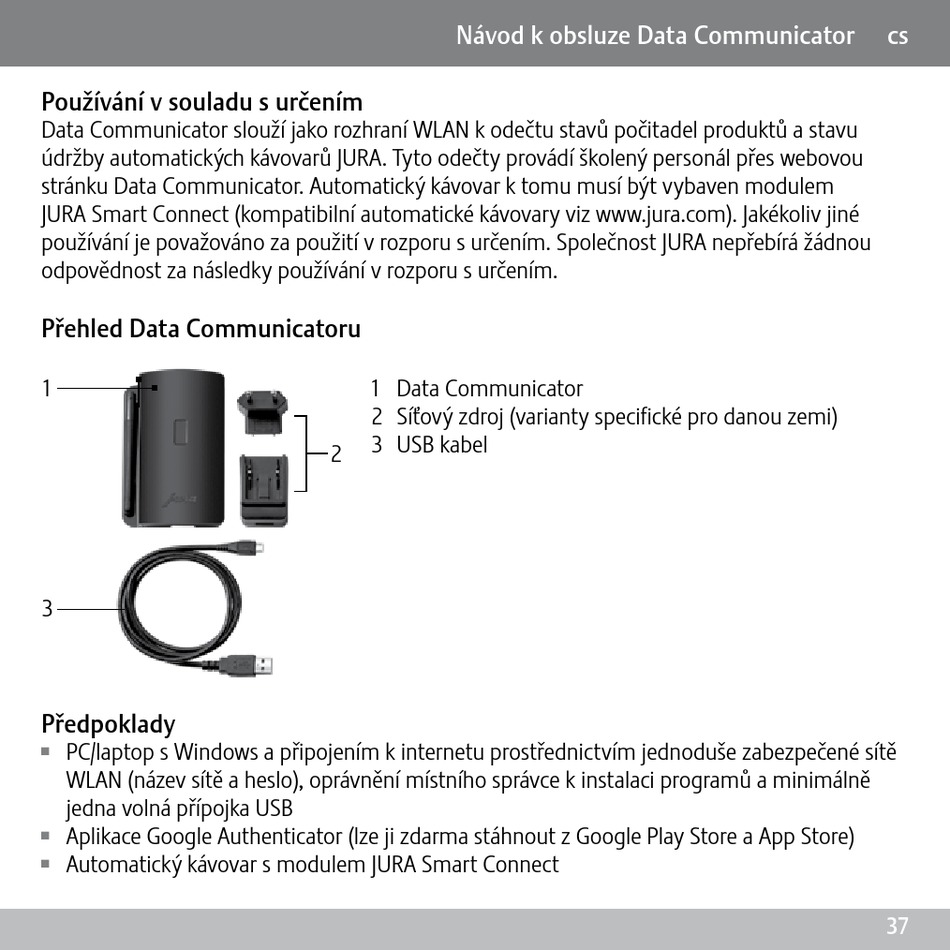 Návod k obsluze Data Communicator cs

Používání v souladu s určením
Data Communicator slouží jako rozhraní WLAN k odečtu stavů počitadel produktů a stavu údržby automatických kávovarů JURA. Tyto odečty provádí školený personál přes webovou stránku Data Communicator. Automatický kávovar k tomu musí být vybaven modulem JURA Smart Connect (kompatibilní automatické kávovary viz www.jura.com). Jakékoliv jiné používání je považováno za použití v rozporu s určením. Společnost JURA nepřebírá žádnou odpovědnost za následky používání v rozporu s určením.

Přehled Data Communicatoru

1
2
3

1 Data Communicator
2 Síťový zdroj (varianty specifické pro danou zemi)
3 USB kabel

Předpoklady
▪ PC/laptop s Windows a připojením k internetu prostřednictvím jednoduše zabezpečené sítě WLAN (název sítě a heslo), oprávnění místního správce k instalaci programů a minimálně jedna volná přípojka USB
▪ Aplikace Google Authenticator (lze ji zdarma stáhnout z Google Play Store a App Store)
▪ Automatický kávovar s modulem JURA Smart Connect

37